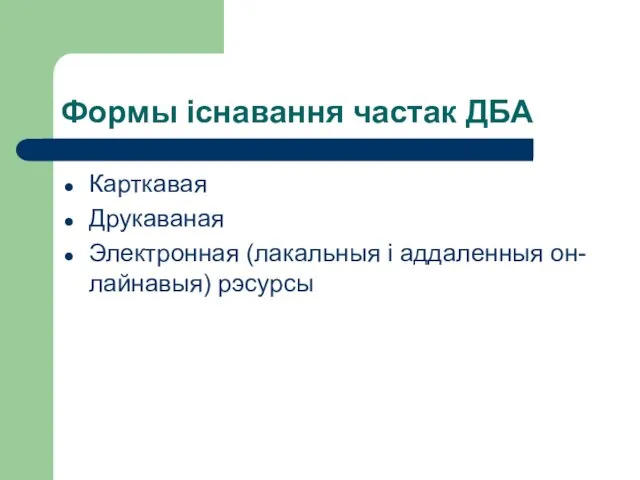 Формы існавання частак ДБА

- Карткавая
- Друкаваная
- Электронная (лакальныя і аддаленныя он-лайнавыя) рэсурсы